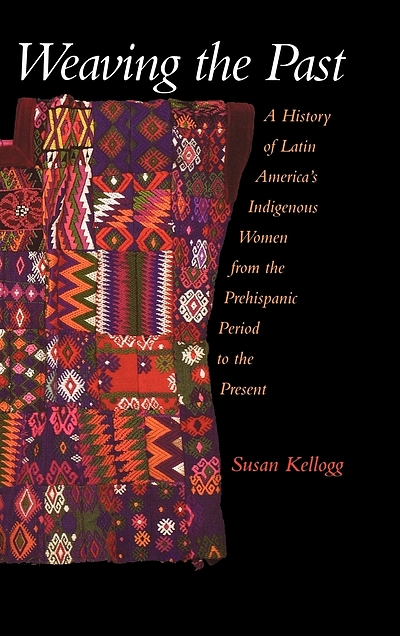 Weaving the Past

A History of Latin America's Indigenous Women from the Prehispanic Period to the Present

Susan Kellogg